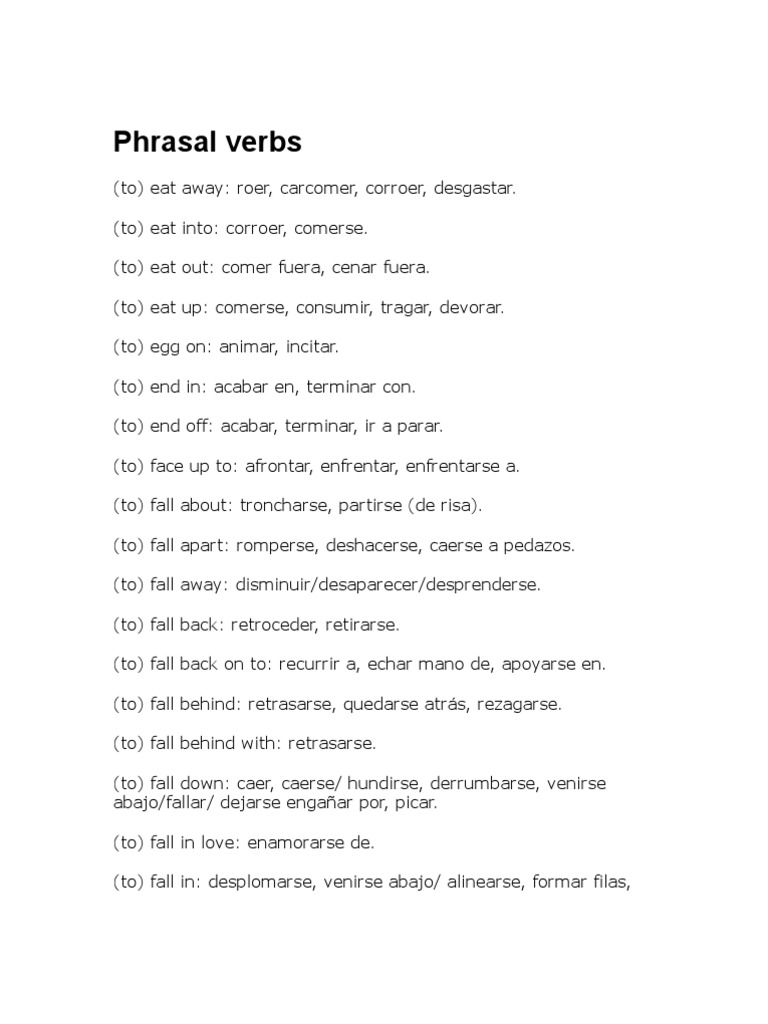 Phrasal verbs

(to) eat away: roer, carcomer, corroer, desgastar.

(to) eat into: corroer, comerse.

(to) eat out: comer fuera, cenar fuera.

(to) eat up: comerse, consumir, tragar, devorar.

(to) egg on: animar, incitar.

(to) end in: acabar en, terminar con.

(to) end off: acabar, terminar, ir a parar.

(to) face up to: afrontar, enfrentar, enfrentarse a.

(to) fall about: troncharse, partirse (de risa).

(to) fall apart: romperse, deshacerse, caerse a pedazos.

(to) fall away: disminuir/desaparecer/desprenderse.

(to) fall back: retroceder, retirarse.

(to) fall back on to: recurrir a, echar mano de, apoyarse en.

(to) fall behind: retrasarse, quedarse atrás, rezagarse.

(to) fall behind with: retrasarse.

(to) fall down: caer, caerse/ hundirse, derrumbarse, venirse abajo/fallar/ dejarse engañar por, picar.

(to) fall in love: enamorarse de.

(to) fall in: desplomarse, venirse abajo/ alinearse, formar filas,